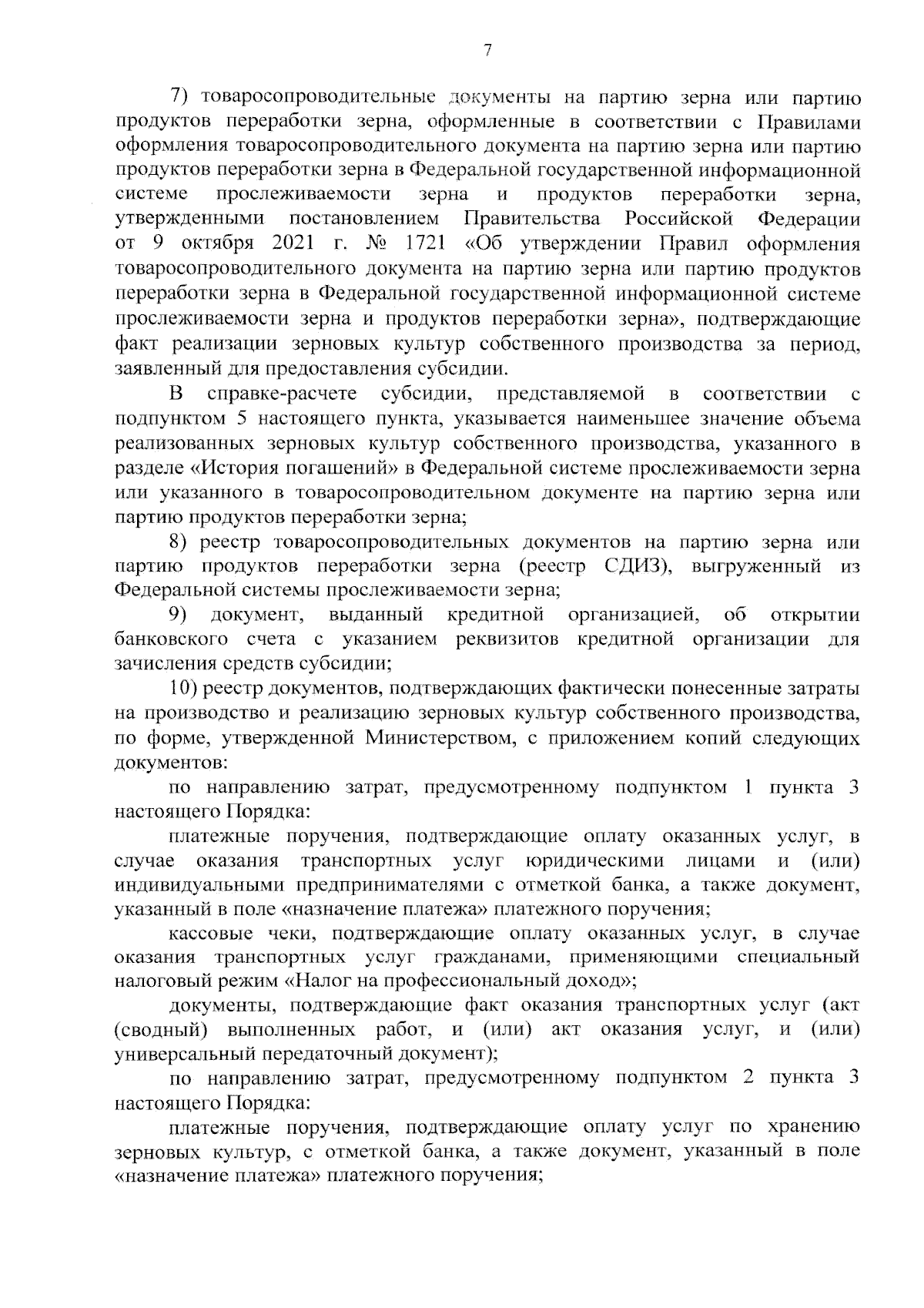 7

7) товаросопроводительные документы на партию зерна или партию продуктов переработки зерна, оформленные в соответствии с Правилами оформления товаросопроводительного документа на партию зерна или партию продуктов переработки зерна в Федеральной государственной информационной системе прослеживаемости зерна и продуктов переработки зерна, утвержденными постановлением Правительства Российской Федерации от 9 октября 2021 г. № 1721 «Об утверждении Правил оформления товаросопроводительного документа на партию зерна или партию продуктов переработки зерна в Федеральной государственной информационной системе прослеживаемости зерна и продуктов переработки зерна», подтверждающие факт реализации зерновых культур собственного производства за период, заявленный для предоставления субсидии.

В справке-расчете субсидии, представляемой в соответствии с подпунктом 5 настоящего пункта, указывается наименьшее значение объема реализованных зерновых культур собственного производства, указанного в разделе «История погашений» в Федеральной системе прослеживаемости зерна или указанного в товаросопроводительном документе на партию зерна или партию продуктов переработки зерна;

8) реестр товаросопроводительных документов на партию зерна или партию продуктов переработки зерна (реестр СДИЗ), выгруженный из Федеральной системы прослеживаемости зерна;

9) документ, выданный кредитной организацией, об открытии банковского счета с указанием реквизитов кредитной организации для зачисления средств субсидии;

10) реестр документов, подтверждающих фактически понесенные затраты на производство и реализацию зерновых культур собственного производства, по форме, утвержденной Министерством, с приложением копий следующих документов:

по направлению затрат, предусмотренному подпунктом 1 пункта 3 настоящего Порядка:

платежные поручения, подтверждающие оплату оказанных услуг, в случае оказания транспортных услуг юридическими лицами и (или) индивидуальными предпринимателями с отметкой банка, а также документ, указанный в поле «назначение платежа» платежного поручения;

кассовые чеки, подтверждающие оплату оказанных услуг, в случае оказания транспортных услуг гражданами, применяющими специальный налоговый режим «Налог на профессиональный доход»;

документы, подтверждающие факт оказания транспортных услуг (акт (сводный) выполненных работ, и (или) акт оказания услуг, и (или) универсальный передаточный документ);

по направлению затрат, предусмотренному подпунктом 2 пункта 3 настоящего Порядка:

платежные поручения, подтверждающие оплату услуг по хранению зерновых культур, с отметкой банка, а также документ, указанный в поле «назначение платежа» платежного поручения;